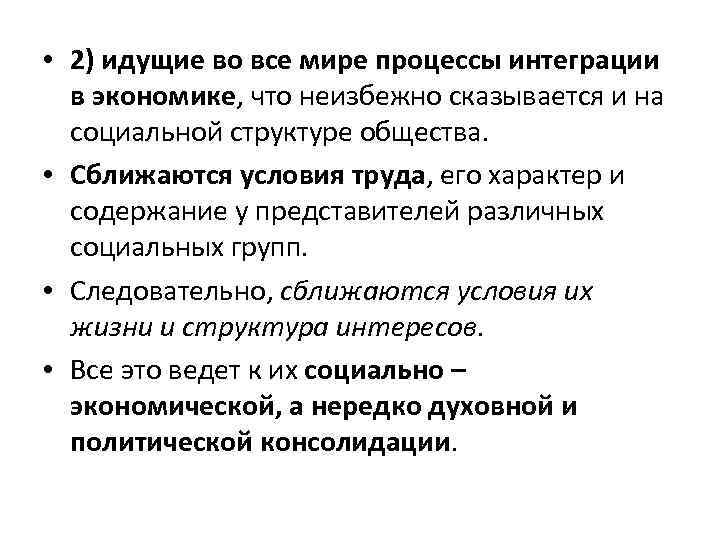 • 2) идущие во все мире процессы интеграции в экономике, что неизбежно сказывается и на социальной структуре общества.

• Сближаются условия труда, его характер и содержание у представителей различных социальных групп.

• Следовательно, сближаются условия их жизни и структура интересов.

• Все это ведет к их социально – экономической, а нередко духовной и политической консолидации.